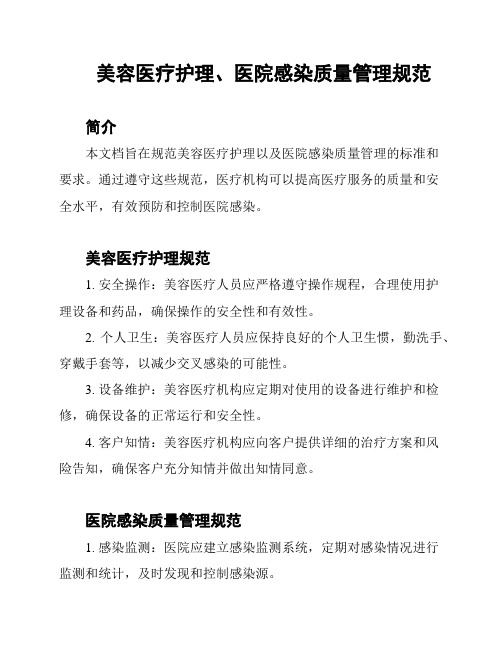 美容医疗护理、医院感染质量管理规范

简介

本文档旨在规范美容医疗护理以及医院感染质量管理的标准和要求。通过遵守这些规范，医疗机构可以提高医疗服务的质量和安全水平，有效预防和控制医院感染。

美容医疗护理规范

1. 安全操作：美容医疗人员应严格遵守操作规程，合理使用护理设备和药品，确保操作的安全性和有效性。

2. 个人卫生：美容医疗人员应保持良好的个人卫生惯，勤洗手、穿戴手套等，以减少交叉感染的可能性。

3. 设备维护：美容医疗机构应定期对使用的设备进行维护和检修，确保设备的正常运行和安全性。

4. 客户知情：美容医疗机构应向客户提供详细的治疗方案和风险告知，确保客户充分知情并做出知情同意。

医院感染质量管理规范

1. 感染监测：医院应建立感染监测系统，定期对感染情况进行监测和统计，及时发现和控制感染源。